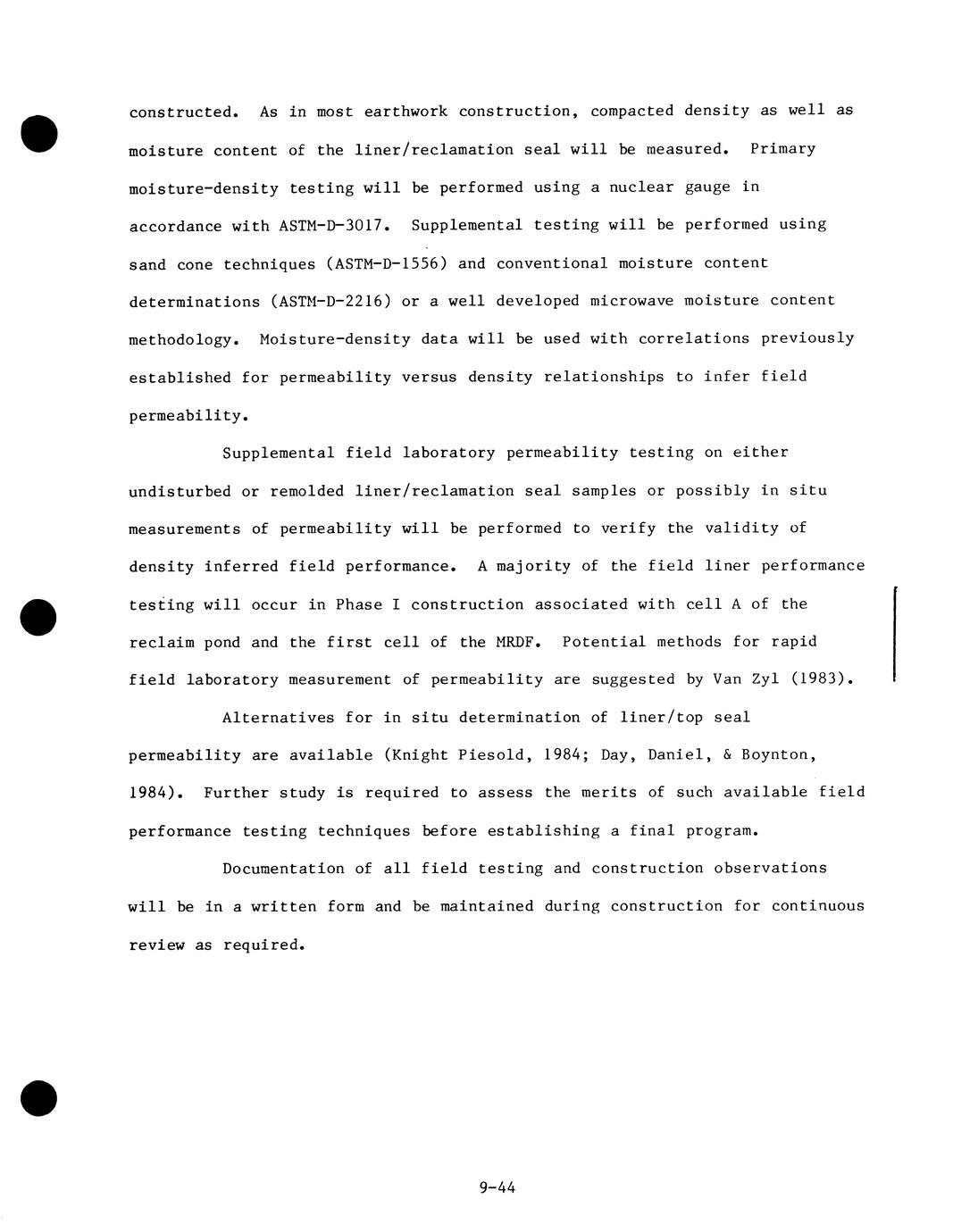 constructed. As in most earthwork construction, compacted density as well as moisture content of the liner/reclamation seal will be measured. Primary moisture-density testing will be performed using a nuclear gauge in accordance with ASTM-D-3017. Supplemental testing will be performed using sand cone techniques (ASTM-D-1556) and conventional moisture content determinations (ASTM-D-2216) or a well developed microwave moisture content methodology. Moisture-density data will be used with correlations previously established for permeability versus density relationships to infer field permeability.

Supplemental field laboratory permeability testing on either undisturbed or remolded liner/reclamation seal samples or possibly in situ measurements of permeability will be performed to verify the validity of density inferred field performance. A majority of the field liner performance testing will occur in Phase I construction associated with cell A of the reclaim pond and the first cell of the MRDF. Potential methods for rapid field laboratory measurement of permeability are suggested by Van Zyl (1983).

Alternatives for in situ determination of liner/top seal permeability are available (Knight Piesold, 1984; Day, Daniel, & Boynton, 1984). Further study is required to assess the merits of such available field performance testing techniques before establishing a final program.

Documentation of all field testing and construction observations will be in a written form and be maintained during construction for continuous review as required.

9-44